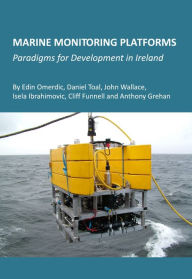 MARINE MONITORING PLATFORMS
Paradigms for Development in Ireland

By Edin Omerdic, Daniel Toal, John Wallace, Isela Ibrahimovic, Cliff Funnell and Anthony Grehan